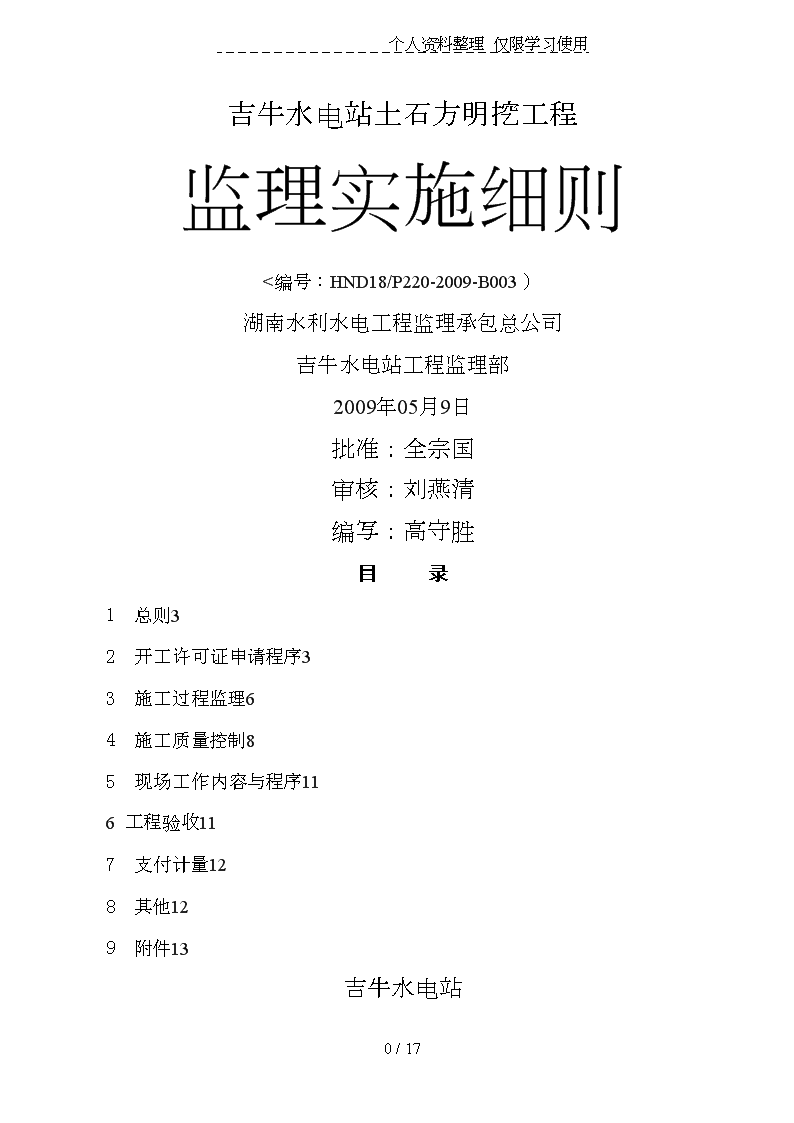 个人资料整理 仅限学习使用

吉牛水电站土石方明挖工程

监理实施细则

<编号：HND18/P220-2009-B003 ）

湖南水利水电工程监理承包总公司

吉牛水电站工程监理部

2009年05月9日

批准：全宗国

审核：刘燕清

编写：高守胜

目　　录

1　总则3

2　开工许可证申请程序3

3　施工过程监理6

4　施工质量控制8

5　现场工作内容与程序11

6　工程验收11

7　支付计量12

8　其他12

9　附件13

吉牛水电站

0 / 17